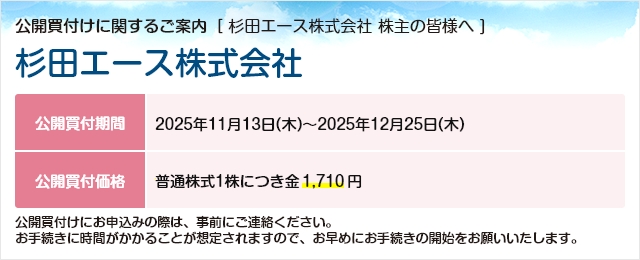 公開買付けに関するご案内 ［ 杉田エース株式会社 株主の皆様へ ］

杉田エース株式会社

| 公開買付期間 | 2025年11月13日(木)～2025年12月25日(木) |
|---|---|
| 公開買付価格 | 普通株式1株につき金 1,710 円 |

公開買付けにお申込みの際は、事前にご連絡ください。
お手続きに時間がかかることが想定されますので、お早めにお手続きの開始をお願いいたします。